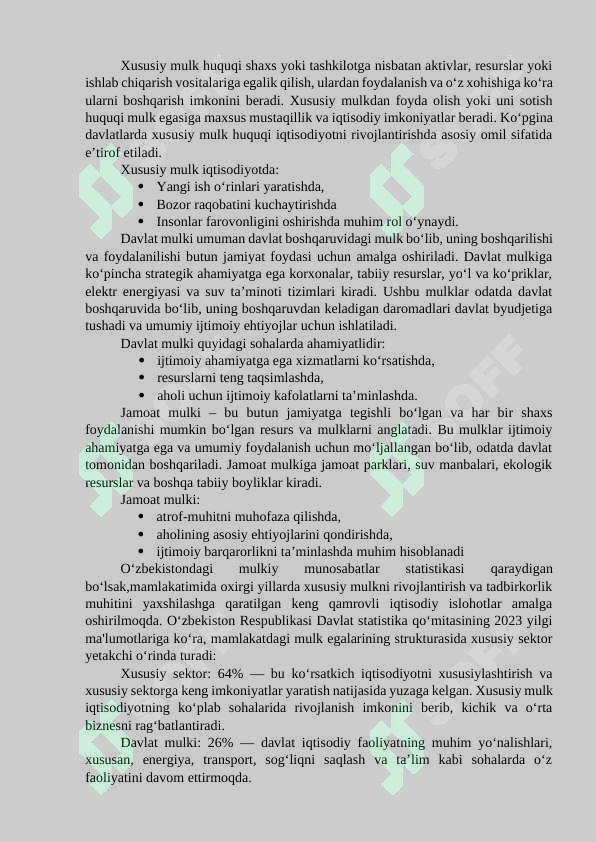 Xususiy mulk huquqi shaxs yoki tashkilotga nisbatan aktivlar, resurslar yoki ishlab chiqarish vositalariga egalik qilish, ulardan foydalanish va o‘z xohishiga ko‘ra ularni boshqarish imkonini beradi. Xususiy mulkdan foyda olish yoki uni sotish huquqi mulk egasiga maxsus mustaqillik va iqtisodiy imkoniyatlar beradi. Ko‘pgina davlatlarda xususiy mulk huquqi iqtisodiyotni rivojlantirishda asosiy omil sifatida e’tirof etiladi.

Xususiy mulk iqtisodiyotda:
• Yangi ish o‘rinlari yaratishda,
• Bozor raqobatini kuchaytirishda
• Insonlar farovonligini oshirishda muhim rol o‘ynaydi.

Davlat mulki umuman davlat boshqaruvidagi mulk bo‘lib, uning boshqarilishi va foydalanilishi butun jamiyat foydasi uchun amalga oshiriladi. Davlat mulkiga ko‘pincha strategik ahamiyatga ega korxonalar, tabiiy resurslar, yo‘l va ko‘priklar, elektr energiyasi va suv ta’minoti tizimlari kiradi. Ushbu mulklar odatda davlat boshqaruvida bo‘lib, uning boshqaruvdan keladigan daromadlari davlat byudjetiga tushadi va umumiy ijtimoiy ehtiyojlar uchun ishlatiladi.

Davlat mulki quyidagi sohalarda ahamiyatlidir:
• ijtimoiy ahamiyatga ega xizmatlarni ko‘rsatishda,
• resurslarni teng taqsimlashda,
• aholi uchun ijtimoiy kafolatlarni ta’minlashda.

Jamoat mulki – bu butun jamiyatga tegishli bo‘lgan va har bir shaxs foydalanishi mumkin bo‘lgan resurs va mulklarni anglatadi. Bu mulklar ijtimoiy ahamiyatga ega va umumiy foydalanish uchun mo‘ljallangan bo‘lib, odatda davlat tomonidan boshqariladi. Jamoat mulkiga jamoat parklari, suv manbalari, ekologik resurslar va boshqa tabiiy boyliklar kiradi.

Jamoat mulki:
• atrof-muhitni muhofaza qilishda,
• aholining asosiy ehtiyojlarini qondirishda,
• ijtimoiy barqarorlikni ta’minlashda muhim hisoblanadi

O‘zbekistondagi mulkiy munosabatlar statistikasi qaraydigan bo‘lsak,mamlakatimida oxirgi yillarda xususiy mulkni rivojlantirish va tadbirkorlik muhitini yaxshilashga qaratilgan keng qamrovli iqtisodiy islohotlar amalga oshirilmoqda. O‘zbekiston Respublikasi Davlat statistika qo‘mitasining 2023 yilgi ma'lumotlariga ko‘ra, mamlakatdagi mulk egalarining strukturasida xususiy sektor yetakchi o‘rinda turadi:

Xususiy sektor: 64% — bu ko‘rsatkich iqtisodiyotni xususiylashtirish va xususiy sektorga keng imkoniyatlar yaratish natijasida yuzaga kelgan. Xususiy mulk iqtisodiyotning ko‘plab sohalarida rivojlanish imkonini berib, kichik va o‘rta biznesni rag‘batlantiradi.

Davlat mulki: 26% — davlat iqtisodiy faoliyatning muhim yo‘nalishlari, xususan, energiya, transport, sog‘liqni saqlash va ta’lim kabi sohalarda o‘z faoliyatini davom ettirmoqda.